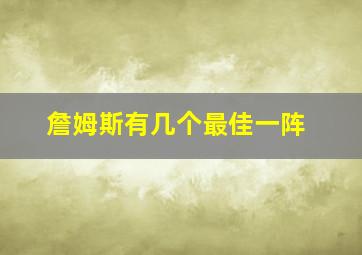 詹姆斯有几个最佳一阵